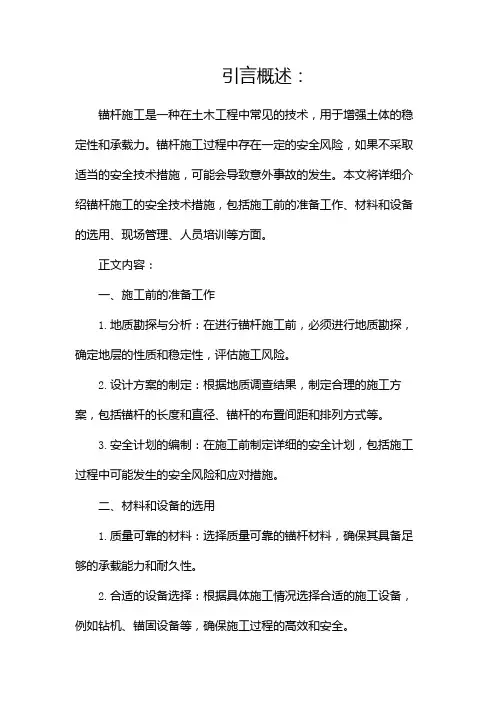 引言概述：

锚杆施工是一种在土木工程中常见的技术，用于增强土体的稳定性和承载力。锚杆施工过程中存在一定的安全风险，如果不采取适当的安全技术措施，可能会导致意外事故的发生。本文将详细介绍锚杆施工的安全技术措施，包括施工前的准备工作、材料和设备的选用、现场管理、人员培训等方面。

正文内容：

一、施工前的准备工作

1. 地质勘探与分析：在进行锚杆施工前，必须进行地质勘探，确定地层的性质和稳定性，评估施工风险。

2. 设计方案的制定：根据地质调查结果，制定合理的施工方案，包括锚杆的长度和直径、锚杆的布置间距和排列方式等。

3. 安全计划的编制：在施工前制定详细的安全计划，包括施工过程中可能发生的安全风险和应对措施。

二、材料和设备的选用

1. 质量可靠的材料：选择质量可靠的锚杆材料，确保其具备足够的承载能力和耐久性。

2. 合适的设备选择：根据具体施工情况选择合适的施工设备，例如钻机、锚固设备等，确保施工过程的高效和安全。